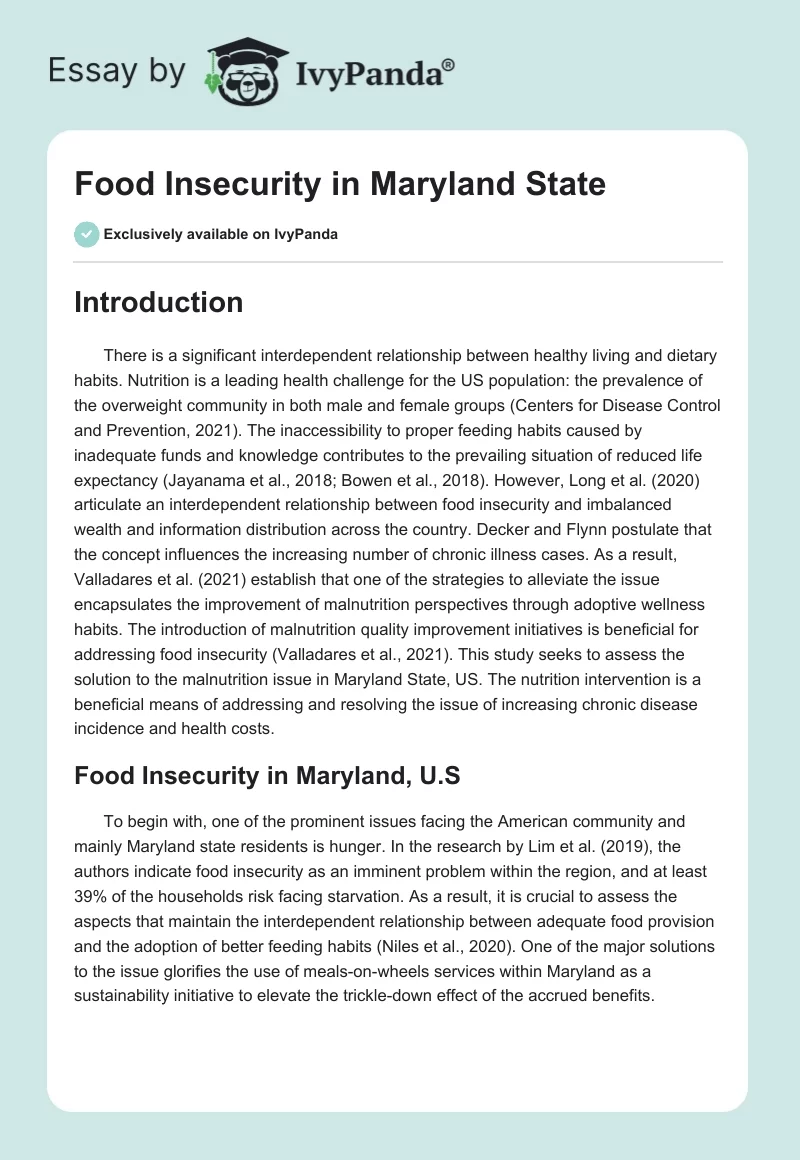 Essay by IvyPanda®

Food Insecurity in Maryland State

Exclusively available on IvyPanda

Introduction

There is a significant interdependent relationship between healthy living and dietary habits. Nutrition is a leading health challenge for the US population: the prevalence of the overweight community in both male and female groups (Centers for Disease Control and Prevention, 2021). The inaccessibility to proper feeding habits caused by inadequate funds and knowledge contributes to the prevailing situation of reduced life expectancy (Jayanama et al., 2018; Bowen et al., 2018). However, Long et al. (2020) articulate an interdependent relationship between food insecurity and imbalanced wealth and information distribution across the country. Decker and Flynn postulate that the concept influences the increasing number of chronic illness cases. As a result, Valladares et al. (2021) establish that one of the strategies to alleviate the issue encapsulates the improvement of malnutrition perspectives through adoptive wellness habits. The introduction of malnutrition quality improvement initiatives is beneficial for addressing food insecurity (Valladares et al., 2021). This study seeks to assess the solution to the malnutrition issue in Maryland State, US. The nutrition intervention is a beneficial means of addressing and resolving the issue of increasing chronic disease incidence and health costs.

Food Insecurity in Maryland, U.S

To begin with, one of the prominent issues facing the American community and mainly Maryland state residents is hunger. In the research by Lim et al. (2019), the authors indicate food insecurity as an imminent problem within the region, and at least 39% of the households risk facing starvation. As a result, it is crucial to assess the aspects that maintain the interdependent relationship between adequate food provision and the adoption of better feeding habits (Niles et al., 2020). One of the major solutions to the issue glorifies the use of meals-on-wheels services within Maryland as a sustainability initiative to elevate the trickle-down effect of the accrued benefits.